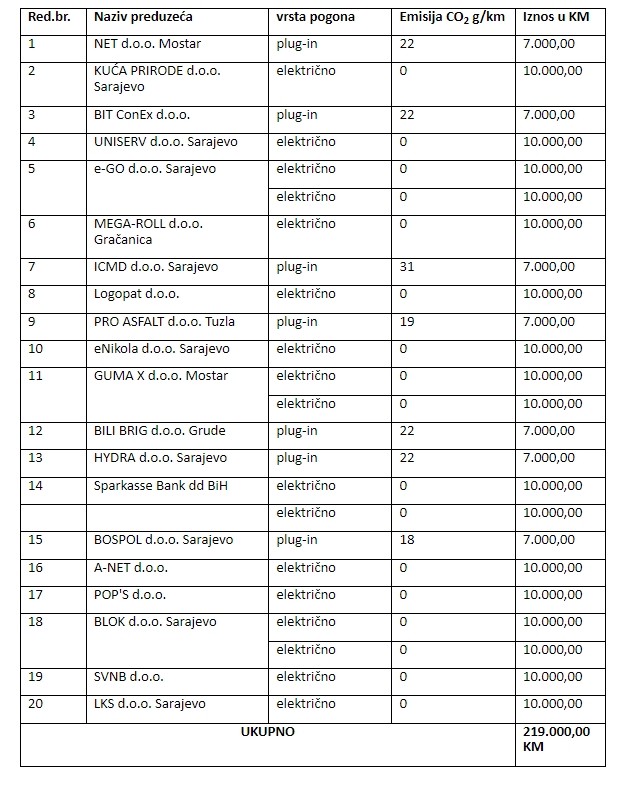 | Red.br. | Naziv preduzeća | vrsta pogona | Emisija $CO_2$ g/km | Iznos u KM |
|---|---|---|---|---|
| 1 | NET d.o.o. Mostar | plug-in | 22 | 7.000,00 |
| 2 | KUĆA PRIRODE d.o.o. Sarajevo | električno | 0 | 10.000,00 |
| 3 | BIT ConEx d.o.o. | plug-in | 22 | 7.000,00 |
| 4 | UNISERV d.o.o. Sarajevo | električno | 0 | 10.000,00 |
| 5 | e-GO d.o.o. Sarajevo | električno | 0 | 10.000,00 |
| | | električno | 0 | 10.000,00 |
| 6 | MEGA-ROLL d.o.o. Gračanica | električno | 0 | 10.000,00 |
| 7 | ICMD d.o.o. Sarajevo | plug-in | 31 | 7.000,00 |
| 8 | Logopat d.o.o. | električno | 0 | 10.000,00 |
| 9 | PRO ASFALT d.o.o. Tuzla | plug-in | 19 | 7.000,00 |
| 10 | eNikola d.o.o. Sarajevo | električno | 0 | 10.000,00 |
| 11 | GUMA X d.o.o. Mostar | električno | 0 | 10.000,00 |
| | | električno | 0 | 10.000,00 |
| 12 | BILI BRIG d.o.o. Grude | plug-in | 22 | 7.000,00 |
| 13 | HYDRA d.o.o. Sarajevo | plug-in | 22 | 7.000,00 |
| 14 | Sparkasse Bank dd BiH | električno | 0 | 10.000,00 |
| | | električno | 0 | 10.000,00 |
| 15 | BOSPOL d.o.o. Sarajevo | plug-in | 18 | 7.000,00 |
| 16 | A-NET d.o.o. | električno | 0 | 10.000,00 |
| 17 | POP'S d.o.o. | električno | 0 | 10.000,00 |
| 18 | BLOK d.o.o. Sarajevo | električno | 0 | 10.000,00 |
| | | električno | 0 | 10.000,00 |
| 19 | SVNB d.o.o. | električno | 0 | 10.000,00 |
| 20 | LKS d.o.o. Sarajevo | električno | 0 | 10.000,00 |
| UKUPNO | | | | 219.000,00 KM |